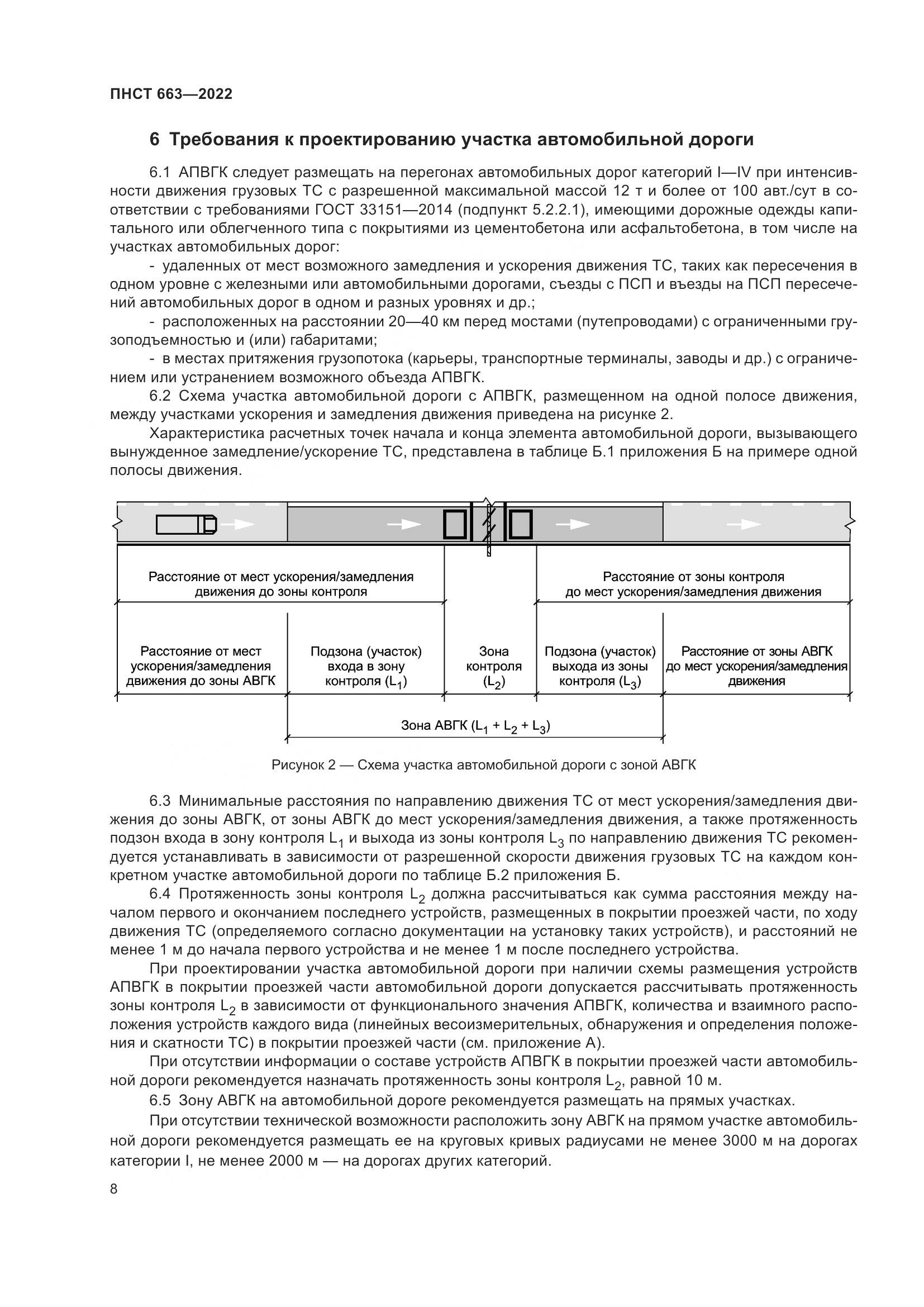 ПНСТ 663—2022

6 Требования к проектированию участка автомобильной дороги

6.1 АПВГК следует размещать на перегонах автомобильных дорог категорий I—IV при интенсивности движения грузовых ТС с разрешенной максимальной массой 12 т и более от 100 авт./сут в соответствии с требованиями ГОСТ 33151—2014 (подпункт 5.2.2.1), имеющими дорожные одежды капитального или облегченного типа с покрытиями из цементобетона или асфальтобетона, в том числе на участках автомобильных дорог:

- удаленных от мест возможного замедления и ускорения движения ТС, таких как пересечения в одном уровне с железными или автомобильными дорогами, съезды с ПСП и въезды на ПСП пересечений автомобильных дорог в одном и разных уровнях и др.;

- расположенных на расстоянии 20—40 км перед мостами (путепроводами) с ограниченными грузоподъемностью и (или) габаритами;

- в местах притяжения грузопотока (карьеры, транспортные терминалы, заводы и др.) с ограничением или устранением возможного объезда АПВГК.

6.2 Схема участка автомобильной дороги с АПВГК, размещенном на одной полосе движения, между участками ускорения и замедления движения приведена на рисунке 2.

Характеристика расчетных точек начала и конца элемента автомобильной дороги, вызывающего вынужденное замедление/ускорение ТС, представлена в таблице Б.1 приложения Б на примере одной полосы движения.

Расстояние от мест ускорения/замедления движения до зоны контроля

Расстояние от зоны контроля до мест ускорения/замедления движения

Расстояние от мест ускорения/замедления движения до зоны АВГК

Подзона (участок) входа в зону контроля ($L_1$)

Зона контроля ($L_2$)

Подзона (участок) выхода из зоны контроля ($L_3$)

Расстояние от зоны АВГК до мест ускорения/замедления движения

Зона АВГК ($L_1 + L_2 + L_3$)

Рисунок 2 — Схема участка автомобильной дороги с зоной АВГК

6.3 Минимальные расстояния по направлению движения ТС от мест ускорения/замедления движения до зоны АВГК, от зоны АВГК до мест ускорения/замедления движения, а также протяженность подзон входа в зону контроля $L_1$ и выхода из зоны контроля $L_3$ по направлению движения ТС рекомендуется устанавливать в зависимости от разрешенной скорости движения грузовых ТС на каждом конкретном участке автомобильной дороги по таблице Б.2 приложения Б.

6.4 Протяженность зоны контроля $L_2$ должна рассчитываться как сумма расстояния между началом первого и окончанием последнего устройств, размещенных в покрытии проезжей части, по ходу движения ТС (определяемого согласно документации на установку таких устройств), и расстояний не менее 1 м до начала первого устройства и не менее 1 м после последнего устройства.

При проектировании участка автомобильной дороги при наличии схемы размещения устройств АПВГК в покрытии проезжей части автомобильной дороги допускается рассчитывать протяженность зоны контроля $L_2$ в зависимости от функционального значения АПВГК, количества и взаимного расположения устройств каждого вида (линейных весоизмерительных, обнаружения и определения положения и скатности ТС) в покрытии проезжей части (см. приложение А).

При отсутствии информации о составе устройств АПВГК в покрытии проезжей части автомобильной дороги рекомендуется назначать протяженность зоны контроля $L_2$, равной 10 м.

6.5 Зону АВГК на автомобильной дороге рекомендуется размещать на прямых участках.

При отсутствии технической возможности расположить зону АВГК на прямом участке автомобильной дороги рекомендуется размещать ее на круговых кривых радиусами не менее 3000 м на дорогах категории I, не менее 2000 м — на дорогах других категорий.

8